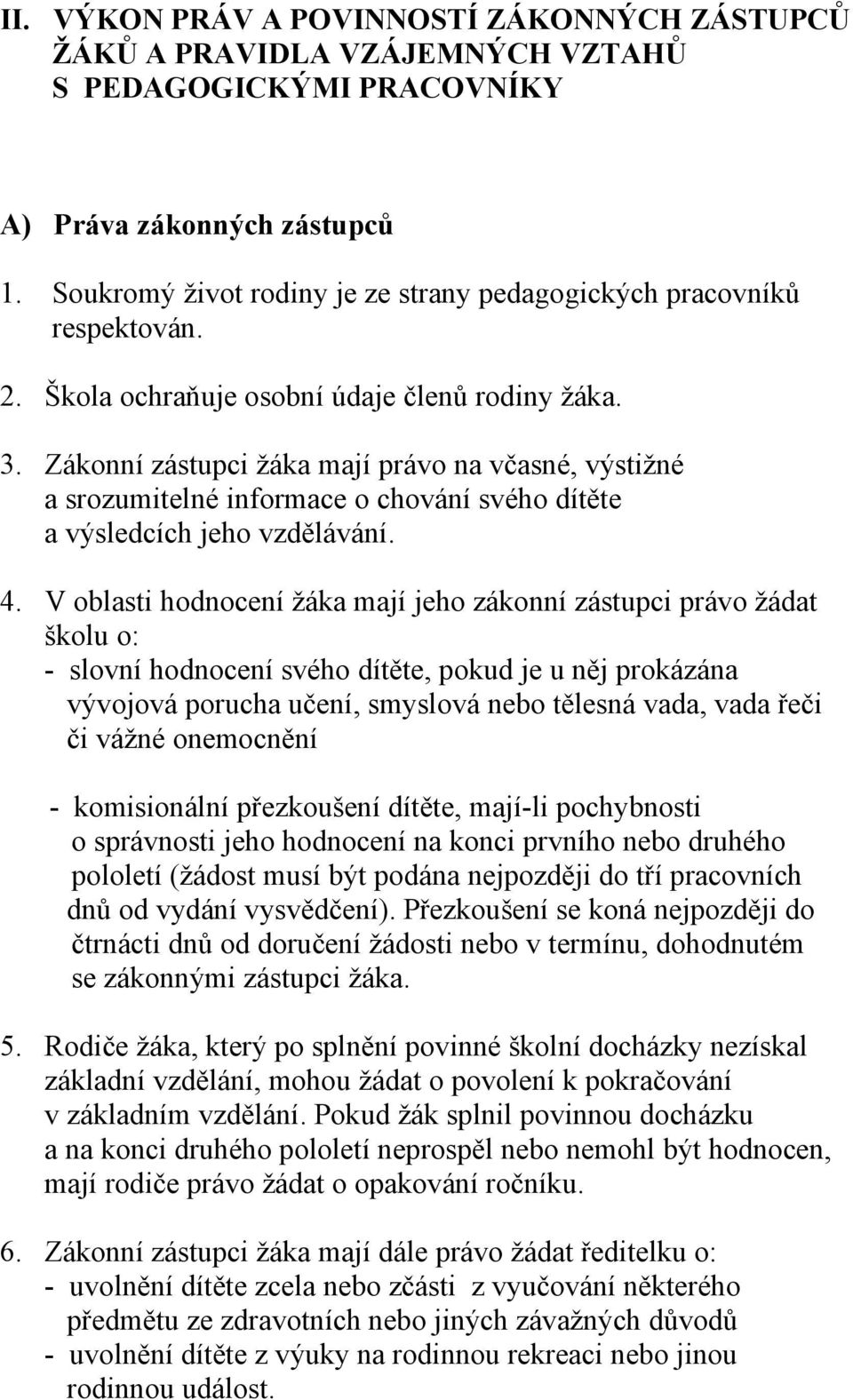 II. VÝKON PRÁV A POVINNOSTÍ ZÁKONNÝCH ZÁSTUPCŮ ŽÁKŮ A PRAVIDLA VZÁJEMNÝCH VZTAHŮ S PEDAGOGICKÝMI PRACOVNÍKY

A) Práva zákonných zástupců

1. Soukromý život rodiny je ze strany pedagogických pracovníků respektován.

2. Škola ochraňuje osobní údaje členů rodiny žáka.

3. Zákonní zástupci žáka mají právo na včasné, výstižné a srozumitelné informace o chování svého dítěte a výsledcích jeho vzdělávání.

4. V oblasti hodnocení žáka mají jeho zákonní zástupci právo žádat školu o:
- slovní hodnocení svého dítěte, pokud je u něj prokázána vývojová porucha učení, smyslová nebo tělesná vada, vada řeči či vážné onemocnění

- komisionální přezkoušení dítěte, mají-li pochybnosti o správnosti jeho hodnocení na konci prvního nebo druhého pololetí (žádost musí být podána nejpozději do tří pracovních dnů od vydání vysvědčení). Přezkoušení se koná nejpozději do čtrnácti dnů od doručení žádosti nebo v termínu, dohodnutém se zákonnými zástupci žáka.

5. Rodiče žáka, který po splnění povinné školní docházky nezískal základní vzdělání, mohou žádat o povolení k pokračování v základním vzdělání. Pokud žák splnil povinnou docházku a na konci druhého pololetí neprospěl nebo nemohl být hodnocen, mají rodiče právo žádat o opakování ročníku.

6. Zákonní zástupci žáka mají dále právo žádat ředitelku o:
- uvolnění dítěte zcela nebo zčásti z vyučování některého předmětu ze zdravotních nebo jiných závažných důvodů
- uvolnění dítěte z výuky na rodinnou rekreaci nebo jinou rodinnou událost.